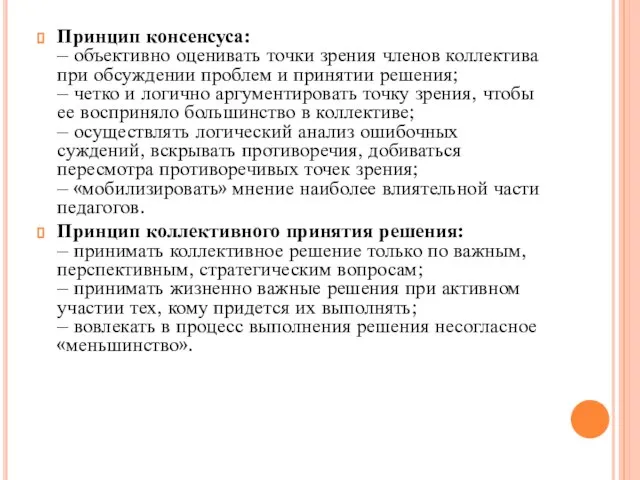 Принцип консенсуса:
– объективно оценивать точки зрения членов коллектива при обсуждении проблем и принятии решения;
– четко и логично аргументировать точку зрения, чтобы ее восприняло большинство в коллективе;
– осуществлять логический анализ ошибочных суждений, вскрывать противоречия, добиваться пересмотра противоречивых точек зрения;
– «мобилизировать» мнение наиболее влиятельной части педагогов.

Принцип коллективного принятия решения:
– принимать коллективное решение только по важным, перспективным, стратегическим вопросам;
– принимать жизненно важные решения при активном участии тех, кому придется их выполнять;
– вовлекать в процесс выполнения решения несогласное «меньшинство».